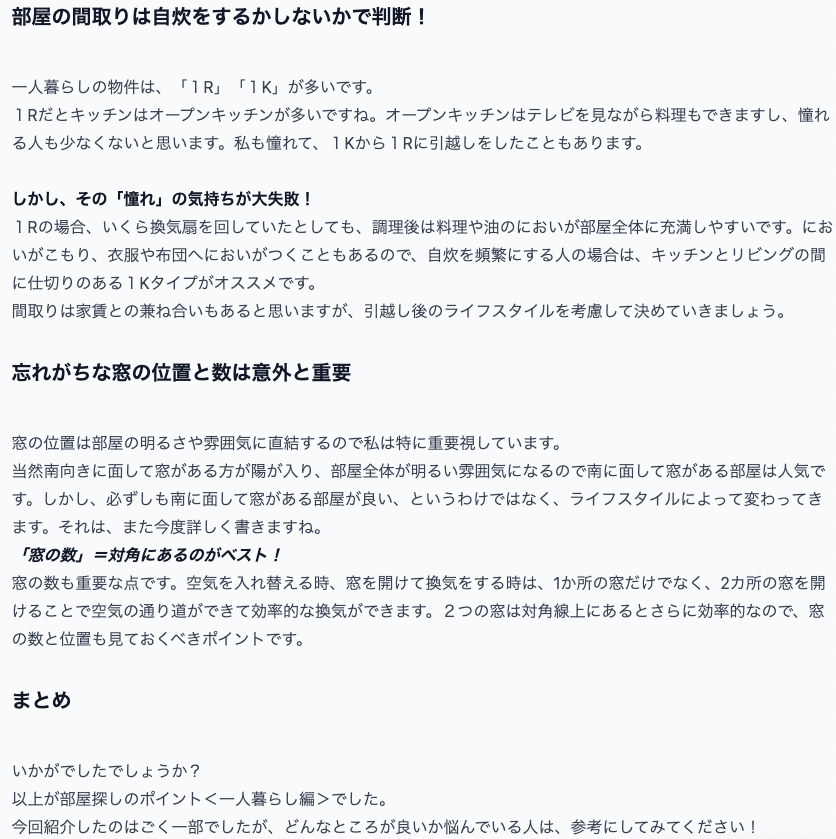 部屋の間取りは自炊をするかしないかで判断！

一人暮らしの物件は、「１R」「１K」が多いです。
１Rだとキッチンはオープンキッチンが多いですね。オープンキッチンはテレビを見ながら料理もできますし、憧れる人も少なくないと思います。私も憧れて、１Kから１Rに引越しをしたこともあります。

しかし、その「憧れ」の気持ちが大失敗！
１Rの場合、いくら換気扇を回していたとしても、調理後は料理や油のにおいが部屋全体に充満しやすいです。においがこもり、衣服や布団へにおいがつくこともあるので、自炊を頻繁にする人の場合は、キッチンとリビングの間に仕切りのある１Kタイプがオススメです。
間取りは家賃との兼ね合いもあると思いますが、引越し後のライフスタイルを考慮して決めていきましょう。

忘れがちな窓の位置と数は意外と重要

窓の位置は部屋の明るさや雰囲気に直結するので私は特に重要視しています。
当然南向きに面して窓がある方が陽が入り、部屋全体が明るい雰囲気になるので南に面して窓がある部屋は人気です。しかし、必ずしも南に面して窓がある部屋が良い、というわけではなく、ライフスタイルによって変わってきます。それは、また今度詳しく書きますね。
「窓の数」＝対角にあるのがベスト！
窓の数も重要な点です。空気を入れ替える時、窓を開けて換気をする時は、1か所の窓だけでなく、2カ所の窓を開けることで空気の通り道ができて効率的な換気ができます。２つの窓は対角線上にあるとさらに効率的なので、窓の数と位置も見ておくべきポイントです。

まとめ

いかがでしたでしょうか？
以上が部屋探しのポイント＜一人暮らし編＞でした。
今回紹介したのはごく一部でしたが、どんなところが良いか悩んでいる人は、参考にしてみてください！